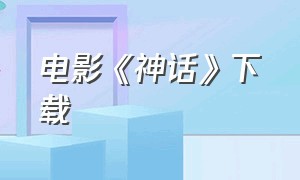 电影《神话》下载